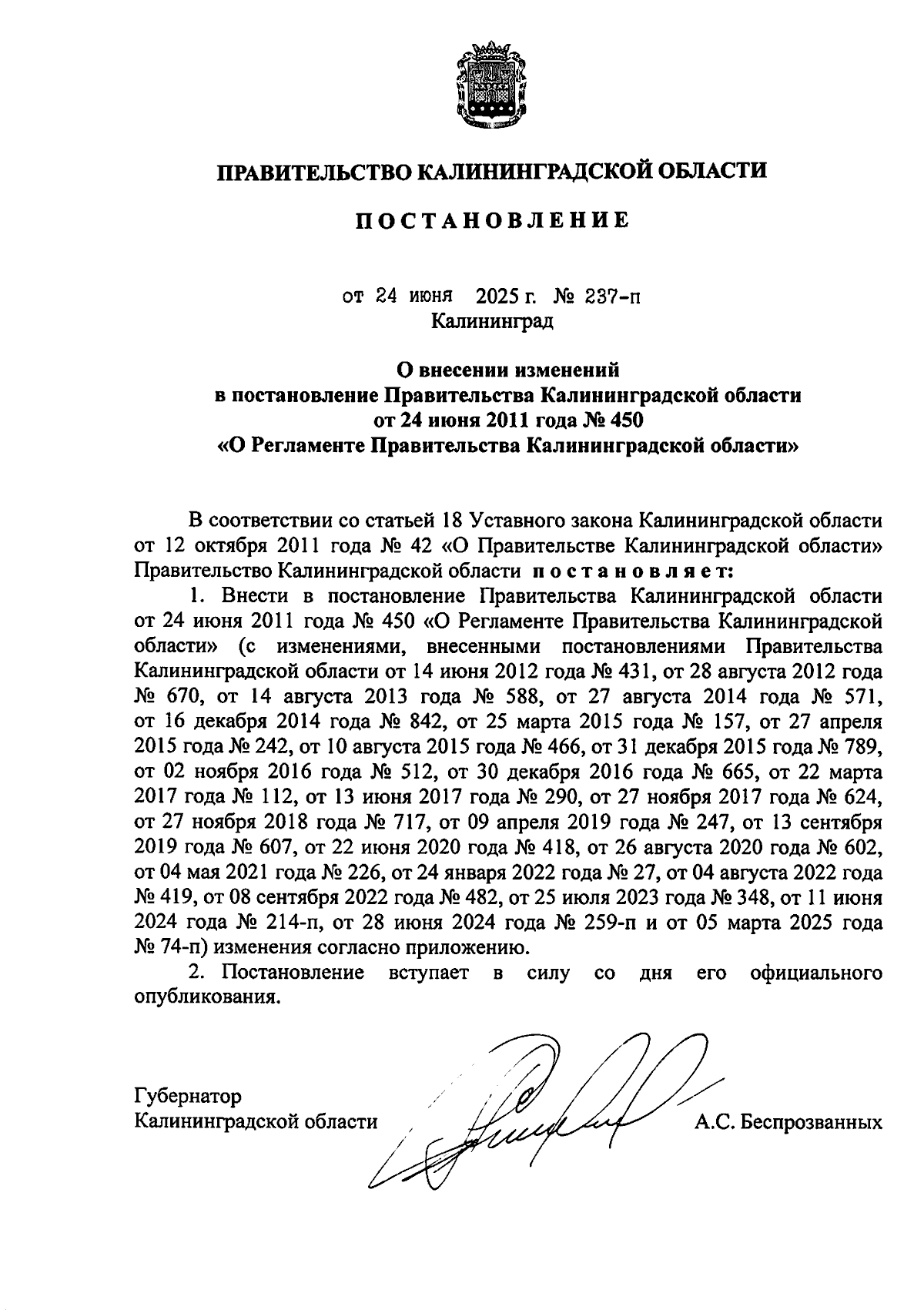 ПРАВИТЕЛЬСТВО КАЛИНИНГРАДСКОЙ ОБЛАСТИ

ПОСТАНОВЛЕНИЕ

от 24 июня 2025 г. № 237-п
Калининград

О внесении изменений
в постановление Правительства Калининградской области
от 24 июня 2011 года № 450
«О Регламенте Правительства Калининградской области»

В соответствии со статьей 18 Уставного закона Калининградской области от 12 октября 2011 года № 42 «О Правительстве Калининградской области» Правительство Калининградской области постановляет:

1. Внести в постановление Правительства Калининградской области от 24 июня 2011 года № 450 «О Регламенте Правительства Калининградской области» (с изменениями, внесенными постановлениями Правительства Калининградской области от 14 июня 2012 года № 431, от 28 августа 2012 года № 670, от 14 августа 2013 года № 588, от 27 августа 2014 года № 571, от 16 декабря 2014 года № 842, от 25 марта 2015 года № 157, от 27 апреля 2015 года № 242, от 10 августа 2015 года № 466, от 31 декабря 2015 года № 789, от 02 ноября 2016 года № 512, от 30 декабря 2016 года № 665, от 22 марта 2017 года № 112, от 13 июня 2017 года № 290, от 27 ноября 2017 года № 624, от 27 ноября 2018 года № 717, от 09 апреля 2019 года № 247, от 13 сентября 2019 года № 607, от 22 июня 2020 года № 418, от 26 августа 2020 года № 602, от 04 мая 2021 года № 226, от 24 января 2022 года № 27, от 04 августа 2022 года № 419, от 08 сентября 2022 года № 482, от 25 июля 2023 года № 348, от 11 июня 2024 года № 214-п, от 28 июня 2024 года № 259-п и от 05 марта 2025 года № 74-п) изменения согласно приложению.

2. Постановление вступает в силу со дня его официального опубликования.

Губернатор
Калининградской области А.С. Беспрозванных